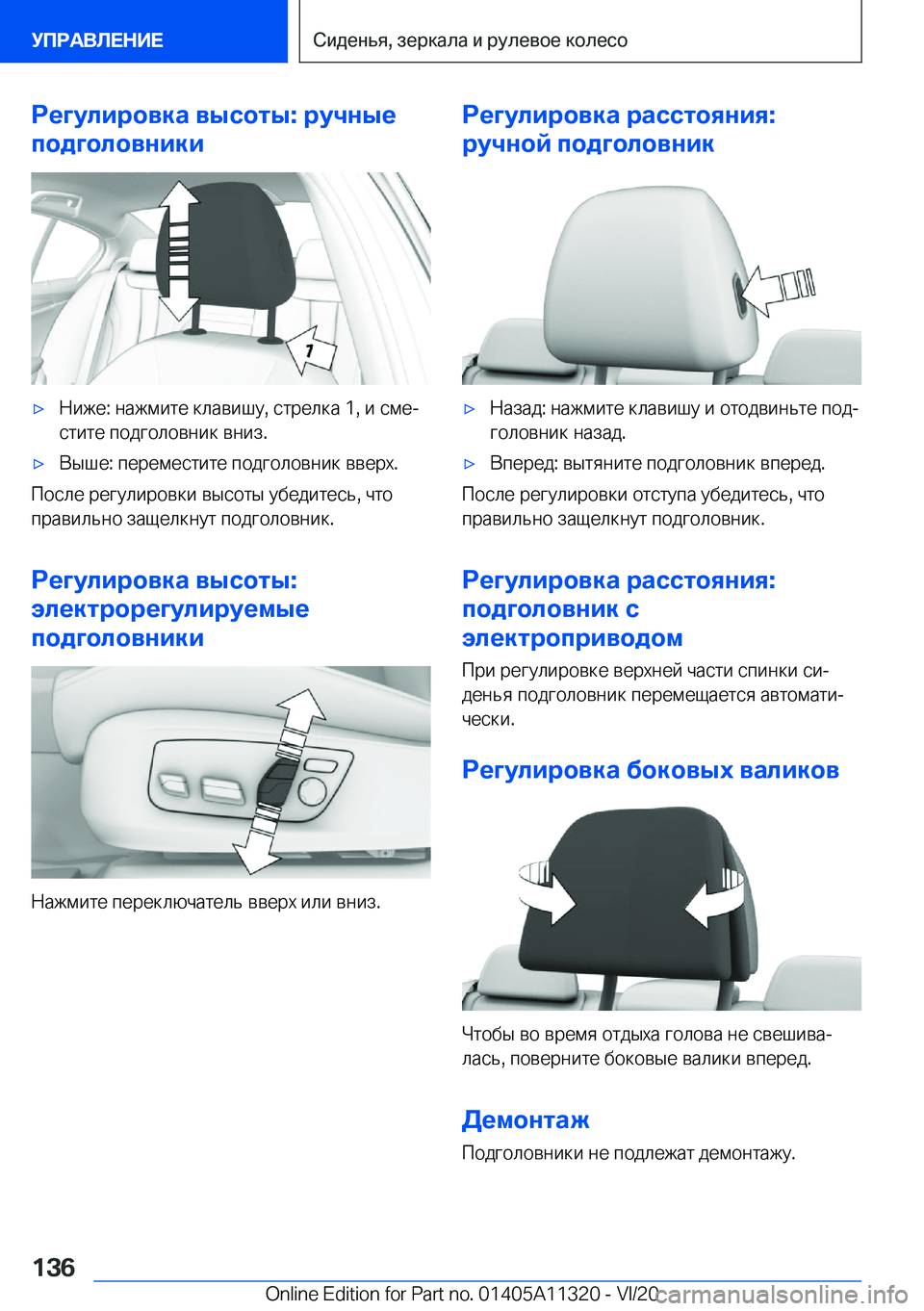 УПРАВЛЕНИЕ

Сиденья, зеркала и рулевое колесо

Регулировка высоты: ручные подголовники

1

▷ Ниже: нажмите клавишу, стрелка 1, и сместите подголовник вниз.

▷ Выше: переместите подголовник вверх.

После регулировки высоты убедитесь, что правильно защелкнут подголовник.

Регулировка высоты: электрорегулируемые подголовники

Нажмите переключатель вверх или вниз.

Регулировка расстояния: ручной подголовник

▷ Назад: нажмите клавишу и отодвиньте подголовник назад.

▷ Вперед: вытяните подголовник вперед.

После регулировки отступа убедитесь, что правильно защелкнут подголовник.

Регулировка расстояния: подголовник с электроприводом

При регулировке верхней части спинки сиденья подголовник перемещается автоматически.

Регулировка боковых валиков

Чтобы во время отдыха голова не свешивалась, поверните боковые валики вперед.

Демонтаж

Подголовники не подлежат демонтажу.

136

Online Edition for Part no. 01405A11320 - VI/20

carmanualsonline.info